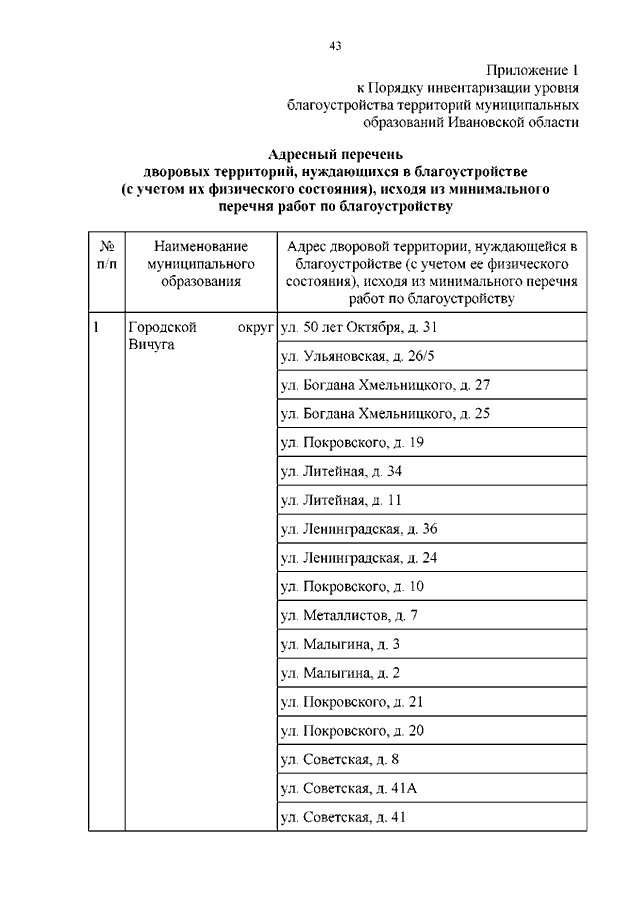 43

Приложение 1
к Порядку инвентаризации уровня благоустройства территорий муниципальных образований Ивановской области

Адресный перечень
дворовых территорий, нуждающихся в благоустройстве (с учетом их физического состояния), исходя из минимального перечня работ по благоустройству

| № п/п | Наименование муниципального образования | Адрес дворовой территории, нуждающейся в благоустройстве (с учетом ее физического состояния), исходя из минимального перечня работ по благоустройству |
|---|---|---|
| 1 | Городской округ Вичуга | ул. 50 лет Октября, д. 31 |
| | | ул. Ульяновская, д. 26/5 |
| | | ул. Богдана Хмельницкого, д. 27 |
| | | ул. Богдана Хмельницкого, д. 25 |
| | | ул. Покровского, д. 19 |
| | | ул. Литейная, д. 34 |
| | | ул. Литейная, д. 11 |
| | | ул. Ленинградская, д. 36 |
| | | ул. Ленинградская, д. 24 |
| | | ул. Покровского, д. 10 |
| | | ул. Металлистов, д. 7 |
| | | ул. Малыгина, д. 3 |
| | | ул. Малыгина, д. 2 |
| | | ул. Покровского, д. 21 |
| | | ул. Покровского, д. 20 |
| | | ул. Советская, д. 8 |
| | | ул. Советская, д. 41А |
| | | ул. Советская, д. 41 |